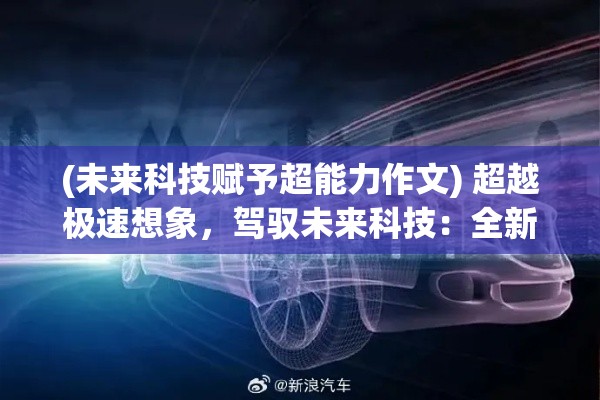 (未来科技赋予超能力作文) 超越极速想象，驾驭未来科技：全新

@新浪汽车